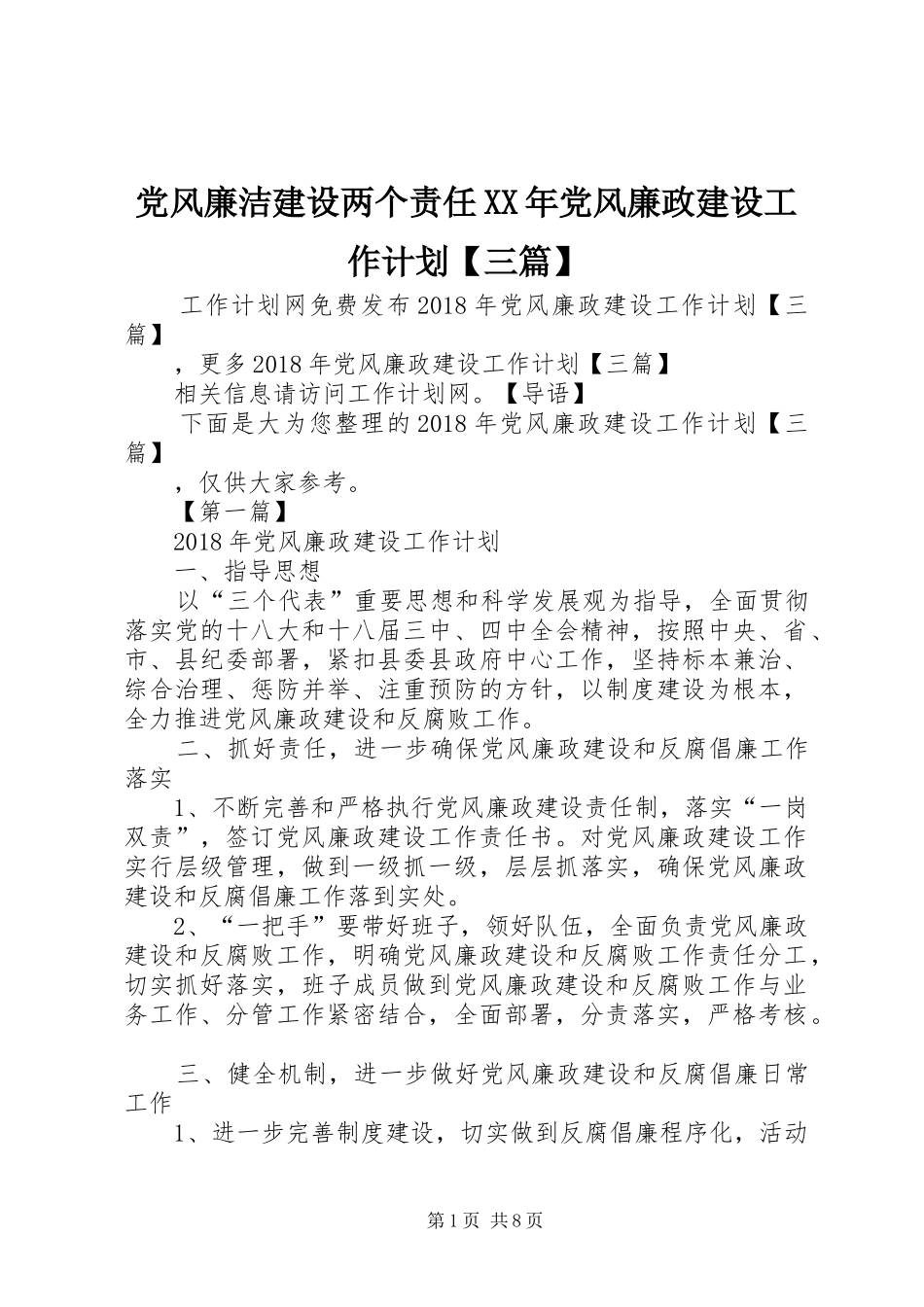 党风廉洁建设两个责任XX年党风廉政建设工作计划【三篇】

工作计划网免费发布2018年党风廉政建设工作计划【三篇】

，更多2018年党风廉政建设工作计划【三篇】

相关信息请访问工作计划网。【导语】

下面是大为您整理的2018年党风廉政建设工作计划【三篇】

，仅供大家参考。

【第一篇】

2018年党风廉政建设工作计划

一、指导思想

以“三个代表”重要思想和科学发展观为指导，全面贯彻落实党的十八大和十八届三中、四中全会精神，按照中央、省、市、县纪委部署，紧扣县委县政府中心工作，坚持标本兼治、综合治理、惩防并举、注重预防的方针，以制度建设为根本，全力推进党风廉政建设和反腐败工作。

二、抓好责任，进一步确保党风廉政建设和反腐倡廉工作落实

1、不断完善和严格执行党风廉政建设责任制，落实“一岗双责”，签订党风廉政建设工作责任书。对党风廉政建设工作实行层级管理，做到一级抓一级，层层抓落实，确保党风廉政建设和反腐倡廉工作落到实处。

2、“一把手”要带好班子，领好队伍，全面负责党风廉政建设和反腐败工作，明确党风廉政建设和反腐败工作责任分工，切实抓好落实，班子成员做到党风廉政建设和反腐败工作与业务工作、分管工作紧密结合，全面部署，分责落实，严格考核。

三、健全机制，进一步做好党风廉政建设和反腐倡廉日常工作

1、进一步完善制度建设，切实做到反腐倡廉程序化，活动

第1页 共8页